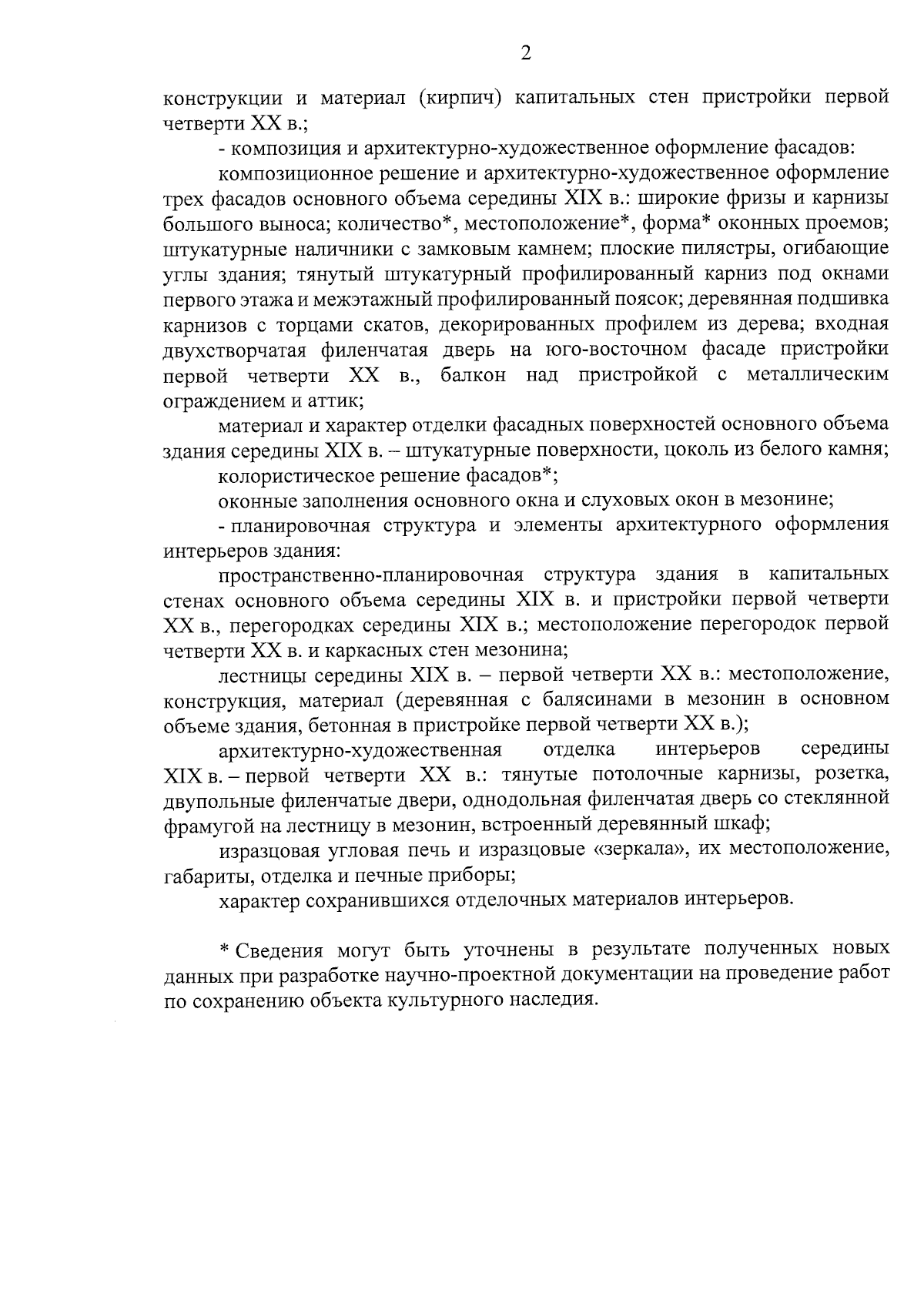 2

конструкции и материал (кирпич) капитальных стен пристройки первой четверти XX в.;

- композиция и архитектурно-художественное оформление фасадов:

композиционное решение и архитектурно-художественное оформление трех фасадов основного объема середины XIX в.: широкие фризы и карнизы большого выноса; количество*, местоположение*, форма* оконных проемов; штукатурные наличники с замковым камнем; плоские пилястры, огибающие углы здания; тянутый штукатурный профилированный карниз под окнами первого этажа и межэтажный профилированный поясок; деревянная подшивка карнизов с торцами скатов, декорированных профилем из дерева; входная двухстворчатая филенчатая дверь на юго-восточном фасаде пристройки первой четверти XX в., балкон над пристройкой с металлическим ограждением и аттик;

материал и характер отделки фасадных поверхностей основного объема здания середины XIX в. – штукатурные поверхности, цоколь из белого камня;

колористическое решение фасадов*;

оконные заполнения основного окна и слуховых окон в мезонине;

- планировочная структура и элементы архитектурного оформления интерьеров здания:

пространственно-планировочная структура здания в капитальных стенах основного объема середины XIX в. и пристройки первой четверти XX в., перегородках середины XIX в.; местоположение перегородок первой четверти XX в. и каркасных стен мезонина;

лестницы середины XIX в. – первой четверти XX в.: местоположение, конструкция, материал (деревянная с балясинами в мезонин в основном объеме здания, бетонная в пристройке первой четверти XX в.);

архитектурно-художественная отделка интерьеров середины XIX в. – первой четверти XX в.: тянутые потолочные карнизы, розетка, двупольные филенчатые двери, однодольная филенчатая дверь со стеклянной фрамугой на лестницу в мезонин, встроенный деревянный шкаф;

изразцовая угловая печь и изразцовые «зеркала», их местоположение, габариты, отделка и печные приборы;

характер сохранившихся отделочных материалов интерьеров.

* Сведения могут быть уточнены в результате полученных новых данных при разработке научно-проектной документации на проведение работ по сохранению объекта культурного наследия.